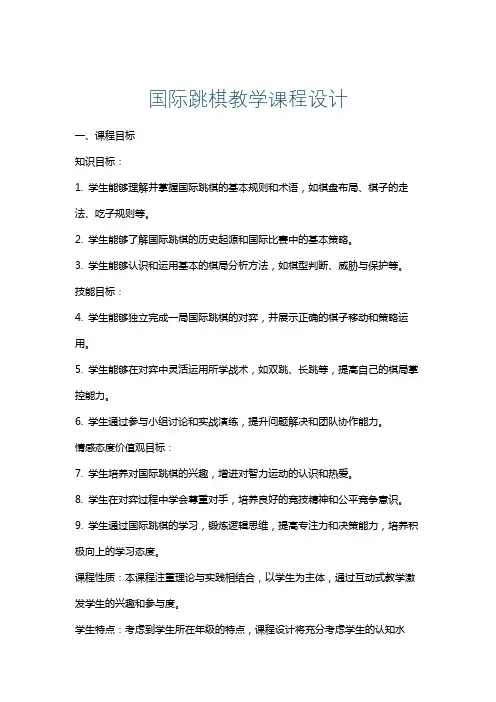 国际跳棋教学课程设计

一、课程目标

知识目标：

1. 学生能够理解并掌握国际跳棋的基本规则和术语，如棋盘布局、棋子的走法、吃子规则等。

2. 学生能够了解国际跳棋的历史起源和国际比赛中的基本策略。

3. 学生能够认识和运用基本的棋局分析方法，如棋型判断、威胁与保护等。

技能目标：

4. 学生能够独立完成一局国际跳棋的对弈，并展示正确的棋子移动和策略运用。

5. 学生能够在对弈中灵活运用所学战术，如双跳、长跳等，提高自己的棋局掌控能力。

6. 学生通过参与小组讨论和实战演练，提升问题解决和团队协作能力。

情感态度价值观目标：

7. 学生培养对国际跳棋的兴趣，增进对智力运动的认识和热爱。

8. 学生在对弈过程中学会尊重对手，培养良好的竞技精神和公平竞争意识。

9. 学生通过国际跳棋的学习，锻炼逻辑思维，提高专注力和决策能力，培养积极向上的学习态度。

课程性质：本课程注重理论与实践相结合，以学生为主体，通过互动式教学激发学生的兴趣和参与度。

学生特点：考虑到学生所在年级的特点，课程设计将充分考虑学生的认知水